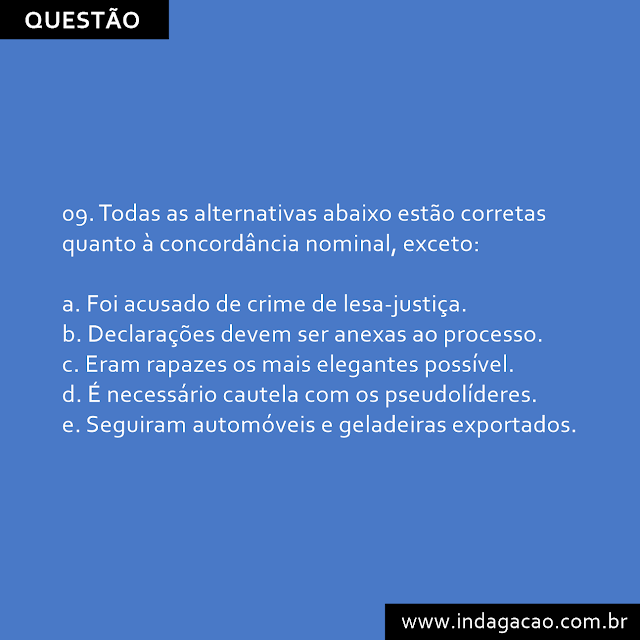 QUESTÃO

09. Todas as alternativas abaixo estão corretas quanto à concordância nominal, exceto:

a. Foi acusado de crime de lesa-justiça.
b. Declarações devem ser anexas ao processo.
c. Eram rapazes os mais elegantes possível.
d. É necessário cautela com os pseudolíderes.
e. Seguiram automóveis e geladeiras exportados.

www.indagacao.com.br